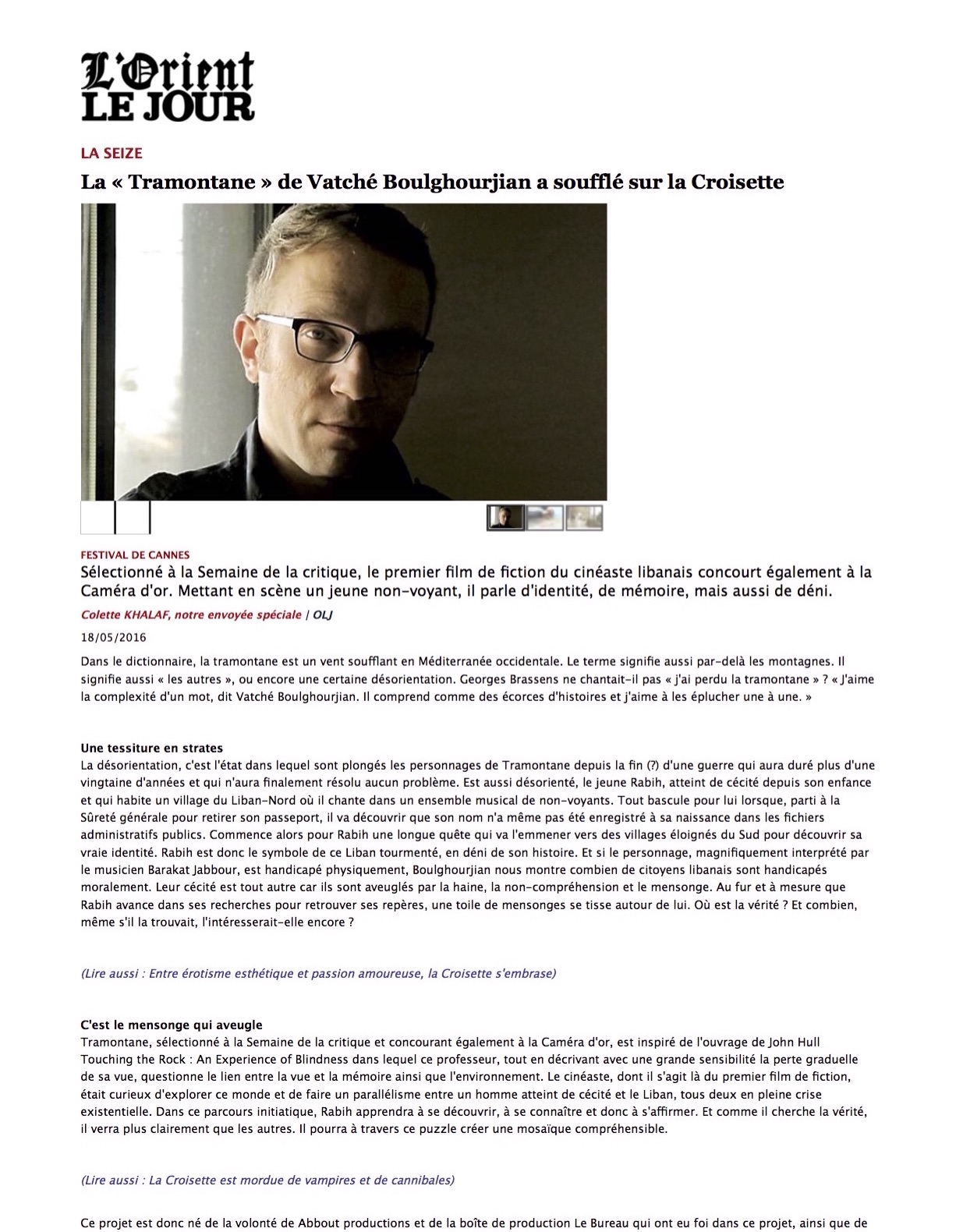 L'Orient LE JOUR

LA SEIZE

La « Tramontane » de Vatché Boulghourjian a soufflé sur la Croisette

FESTIVAL DE CANNES

Sélectionné à la Semaine de la critique, le premier film de fiction du cinéaste libanais concourt également à la Caméra d'or. Mettant en scène un jeune non-voyant, il parle d'identité, de mémoire, mais aussi de déni.

Colette KHALAF, notre envoyée spéciale | OLJ

18/05/2016

Dans le dictionnaire, la tramontane est un vent soufflant en Méditerranée occidentale. Le terme signifie aussi par-delà les montagnes. Il signifie aussi « les autres », ou encore une certaine désorientation. Georges Brassens ne chantait-il pas « j'ai perdu la tramontane » ? « J'aime la complexité d'un mot, dit Vatché Boulghourjian. Il comprend comme des écorces d'histoires et j'aime à les éplucher une à une. »

Une tessiture en strates
La désorientation, c'est l'état dans lequel sont plongés les personnages de Tramontane depuis la fin (?) d'une guerre qui aura duré plus d'une vingtaine d'années et qui n'aura finalement résolu aucun problème. Est aussi désorienté, le jeune Rabih, atteint de cécité depuis son enfance et qui habite un village du Liban-Nord où il chante dans un ensemble musical de non-voyants. Tout bascule pour lui lorsque, parti à la Sûreté générale pour retirer son passeport, il va découvrir que son nom n'a même pas été enregistré à sa naissance dans les fichiers administratifs publics. Commence alors pour Rabih une longue quête qui va l'emmener vers des villages éloignés du Sud pour découvrir sa vraie identité. Rabih est donc le symbole de ce Liban tourmenté, en déni de son histoire. Et si le personnage, magnifiquement interprété par le musicien Barakat Jabbour, est handicapé physiquement, Boulghourjian nous montre combien de citoyens libanais sont handicapés moralement. Leur cécité est tout autre car ils sont aveuglés par la haine, la non-compréhension et le mensonge. Au fur et à mesure que Rabih avance dans ses recherches pour retrouver ses repères, une toile de mensonges se tisse autour de lui. Où est la vérité ? Et combien, même s'il la trouvait, l'intéresserait-elle encore ?

(Lire aussi : Entre érotisme esthétique et passion amoureuse, la Croisette s'embrase)

C'est le mensonge qui aveugle
Tramontane, sélectionné à la Semaine de la critique et concourant également à la Caméra d'or, est inspiré de l'ouvrage de John Hull Touching the Rock : An Experience of Blindness dans lequel ce professeur, tout en décrivant avec une grande sensibilité la perte graduelle de sa vue, questionne le lien entre la vue et la mémoire ainsi que l'environnement. Le cinéaste, dont il s'agit là du premier film de fiction, était curieux d'explorer ce monde et de faire un parallélisme entre un homme atteint de cécité et le Liban, tous deux en pleine crise existentielle. Dans ce parcours initiatique, Rabih apprendra à se découvrir, à se connaître et donc à s'affirmer. Et comme il cherche la vérité, il verra plus clairement que les autres. Il pourra à travers ce puzzle créer une mosaïque compréhensible.

(Lire aussi : La Croisette est mordue de vampires et de cannibales)

Ce projet est donc né de la volonté de Abbout productions et de la boîte de production Le Bureau qui ont eu foi dans ce projet, ainsi que de